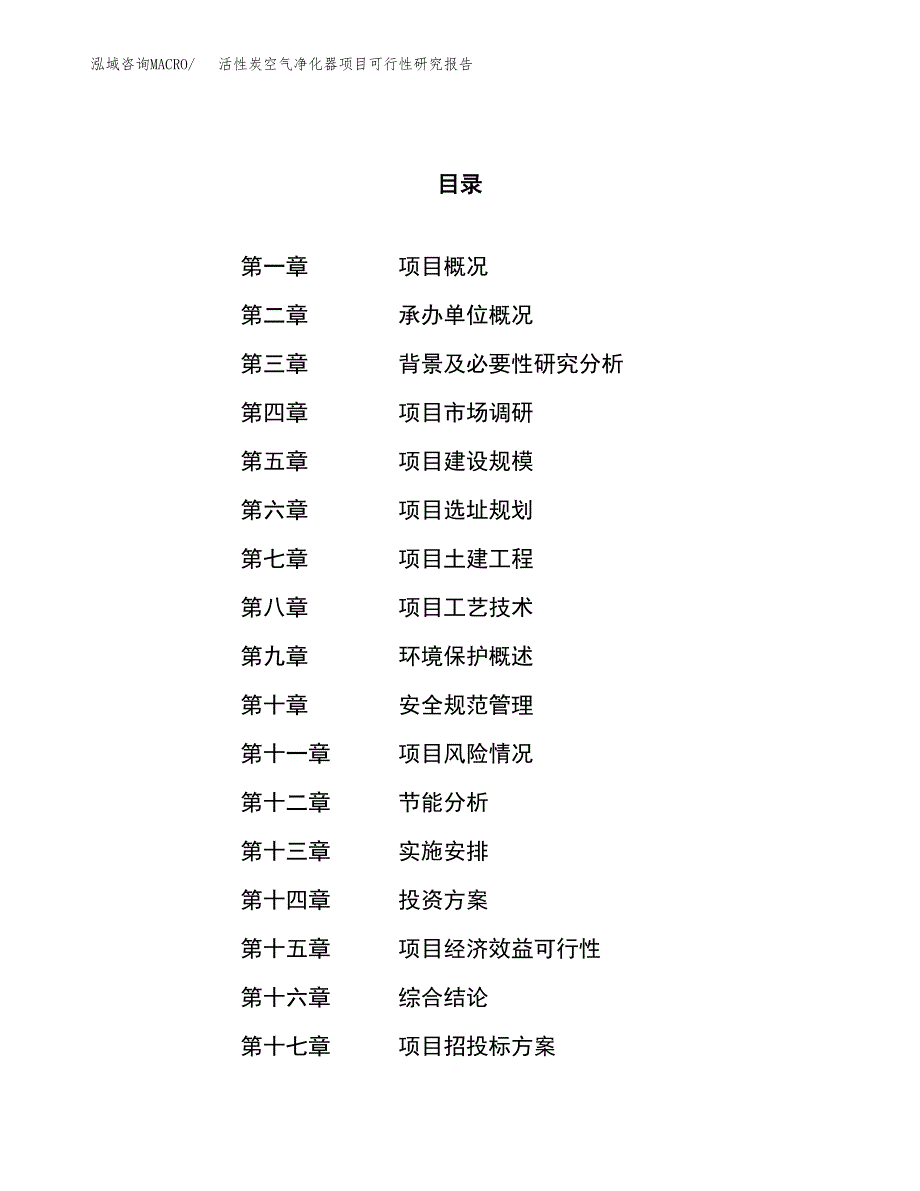 泓域咨询MACRO/　活性炭空气净化器项目可行性研究报告

目录

第一章　项目概况
第二章　承办单位概况
第三章　背景及必要性研究分析
第四章　项目市场调研
第五章　项目建设规模
第六章　项目选址规划
第七章　项目土建工程
第八章　项目工艺技术
第九章　环境保护概述
第十章　安全规范管理
第十一章　项目风险情况
第十二章　节能分析
第十三章　实施安排
第十四章　投资方案
第十五章　项目经济效益可行性
第十六章　综合结论
第十七章　项目招投标方案